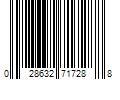 0 28632 71728 8